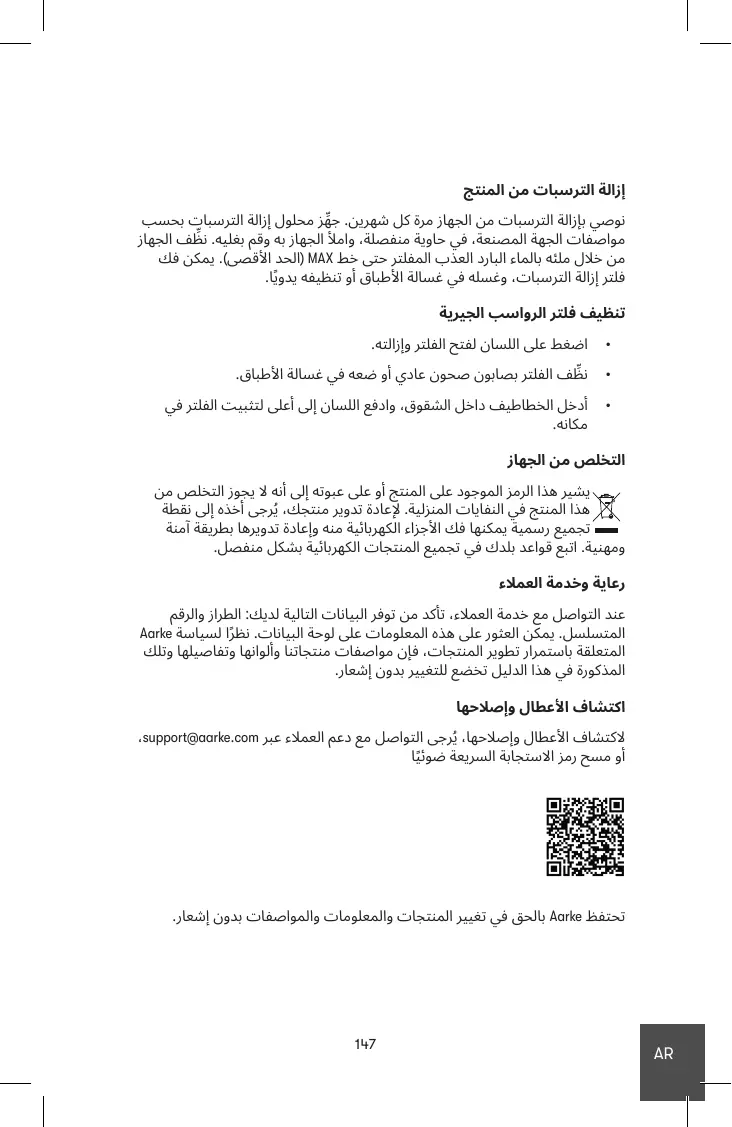 إزالة الترسبات من المنتج

نوصي بإزالة الترسبات من الجهاز مرة كل شهرين. جهِّز محلول إزالة الترسبات بحسب مواصفات الجهة المصنعة، في حاوية منفصلة، واملأ الجهاز به وقم بغليه. نظِّف الجهاز من خلال ملئه بالماء البارد العذب المفلتر حتى خط MAX (الحد الأقصى). يمكن فك فلتر إزالة الترسبات، وغسله في غسالة الأطباق أو تنظيفه يدويًا.

تنظيف فلتر الرواسب الجيرية

• اضغط على اللسان لفتح الفلتر وإزالته.

• نظِّف الفلتر بصابون صحون عادي أو ضعه في غسالة الأطباق.

• أدخل الخطاطيف داخل الشقوق، وادفع اللسان إلى أعلى لتثبيت الفلتر في مكانه.

التخلص من الجهاز

يشير هذا الرمز الموجود على المنتج أو على عبوته إلى أنه لا يجوز التخلص من هذا المنتج في النفايات المنزلية. لإعادة تدوير منتجك، يُرجى أخذه إلى نقطة تجميع رسمية يمكنها فك الأجزاء الكهربائية منه وإعادة تدويرها بطريقة آمنة ومهنية. اتبع قواعد بلدك في تجميع المنتجات الكهربائية بشكل منفصل.

رعاية وخدمة العملاء

عند التواصل مع خدمة العملاء، تأكد من توفر البيانات التالية لديك: الطراز والرقم المتسلسل. يمكن العثور على هذه المعلومات على لوحة البيانات. نظرًا لسياسة Aarke المتعلقة باستمرار تطوير المنتجات، فإن مواصفات منتجاتنا وألوانها وتفاصيلها وتلك المذكورة في هذا الدليل تخضع للتغيير بدون إشعار.

اكتشاف الأعطال وإصلاحها

لاكتشاف الأعطال وإصلاحها، يُرجى التواصل مع دعم العملاء عبر support@aarke.com، أو مسح رمز الاستجابة السريعة ضوئيًا

تحتفظ Aarke بالحق في تغيير المنتجات والمعلومات والمواصفات بدون إشعار.

147

AR